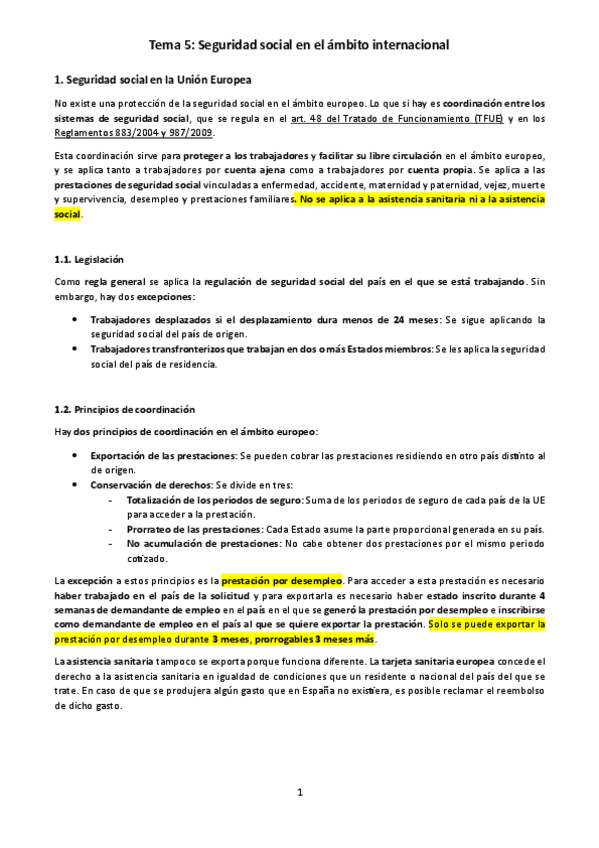 Tema 5: Seguridad social en el ámbito internacional

1. Seguridad social en la Unión Europea

No existe una protección de la seguridad social en el ámbito europeo. Lo que si hay es coordinación entre los sistemas de seguridad social, que se regula en el art. 48 del Tratado de Funcionamiento (TFUE) y en los Reglamentos 883/2004 y 987/2009.

Esta coordinación sirve para proteger a los trabajadores y facilitar su libre circulación en el ámbito europeo, y se aplica tanto a trabajadores por cuenta ajena como a trabajadores por cuenta propia. Se aplica a las prestaciones de seguridad social vinculadas a enfermedad, accidente, maternidad y paternidad, vejez, muerte y supervivencia, desempleo y prestaciones familiares. No se aplica a la asistencia sanitaria ni a la asistencia social.

1.1. Legislación

Como regla general se aplica la regulación de seguridad social del país en el que se está trabajando. Sin embargo, hay dos excepciones:

• Trabajadores desplazados si el desplazamiento dura menos de 24 meses: Se sigue aplicando la seguridad social del país de origen.
• Trabajadores transfronterizos que trabajan en dos o más Estados miembros: Se les aplica la seguridad social del país de residencia.

1.2. Principios de coordinación

Hay dos principios de coordinación en el ámbito europeo:

• Exportación de las prestaciones: Se pueden cobrar las prestaciones residiendo en otro país distinto al de origen.
• Conservación de derechos: Se divide en tres:
- Totalización de los periodos de seguro: Suma de los periodos de seguro de cada país de la UE para acceder a la prestación.
- Prorrateo de las prestaciones: Cada Estado asume la parte proporcional generada en su país.
- No acumulación de prestaciones: No cabe obtener dos prestaciones por el mismo periodo cotizado.

La excepción a estos principios es la prestación por desempleo. Para acceder a esta prestación es necesario haber trabajado en el país de la solicitud y para exportarla es necesario haber estado inscrito durante 4 semanas de demandante de empleo en el país en el que se generó la prestación por desempleo e inscribirse como demandante de empleo en el país al que se quiere exportar la prestación. Solo se puede exportar la prestación por desempleo durante 3 meses, prorrogables 3 meses más.

La asistencia sanitaria tampoco se exporta porque funciona diferente. La tarjeta sanitaria europea concede el derecho a la asistencia sanitaria en igualdad de condiciones que un residente o nacional del país del que se trate. En caso de que se produjera algún gasto que en España no existiera, es posible reclamar el reembolso de dicho gasto.

1